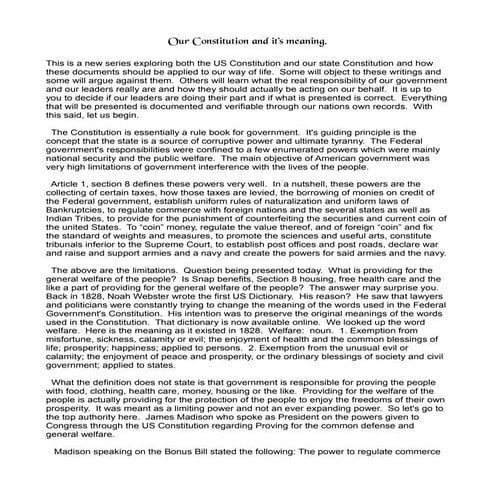 Our Constitution and it's meaning.

This is a new series exploring both the US Constitution and our state Constitution and how these documents should be applied to our way of life. Some will object to these writings and some will argue against them. Others will learn what the real responsibility of our government and our leaders really are and how they should actually be acting on our behalf. It is up to you to decide if our leaders are doing their part and if what is presented is correct. Everything that will be presented is documented and verifiable through our nations own records. With this said, let us begin.

The Constitution is essentially a rule book for government. It's guiding principle is the concept that the state is a source of corruptive power and ultimate tyranny. The Federal government's responsibilities were confined to a few enumerated powers which were mainly national security and the public welfare. The main objective of American government was very high limitations of government interference with the lives of the people.

Article 1, section 8 defines these powers very well. In a nutshell, these powers are the collecting of certain taxes, how those taxes are levied, the borrowing of monies on credit of the Federal government, establish uniform rules of naturalization and uniform laws of Bankruptcies, to regulate commerce with foreign nations and the several states as well as Indian Tribes, to provide for the punishment of counterfeiting the securities and current coin of the united States. To "coin" money, regulate the value thereof, and of foreign "coin" and fix the standard of weights and measures, to promote the sciences and useful arts, constitute tribunals inferior to the Supreme Court, to establish post offices and post roads, declare war and raise and support armies and a navy and create the powers for said armies and the navy.

The above are the limitations. Question being presented today. What is providing for the general welfare of the people? Is Snap benefits, Section 8 housing, free health care and the like a part of providing for the general welfare of the people? The answer may surprise you. Back in 1828, Noah Webster wrote the first US Dictionary. His reason? He saw that lawyers and politicians were constantly trying to change the meaning of the words used in the Federal Government's Constitution. His intention was to preserve the original meanings of the words used in the Constitution. That dictionary is now available online. We looked up the word welfare. Here is the meaning as it existed in 1828. Welfare: noun. 1. Exemption from misfortune, sickness, calamity or evil; the enjoyment of health and the common blessings of life; prosperity; happiness; applied to persons. 2. Exemption from the unusual evil or calamity; the enjoyment of peace and prosperity, or the ordinary blessings of society and civil government; applied to states.

What the definition does not state is that government is responsible for proving the people with food, clothing, health care, money, housing or the like. Providing for the welfare of the people is actually providing for the protection of the people to enjoy the freedoms of their own prosperity. It was meant as a limiting power and not an ever expanding power. So let's go to the top authority here. James Madison who spoke as President on the powers given to Congress through the US Constitution regarding Proving for the common defense and general welfare.

Madison speaking on the Bonus Bill stated the following: The power to regulate commerce